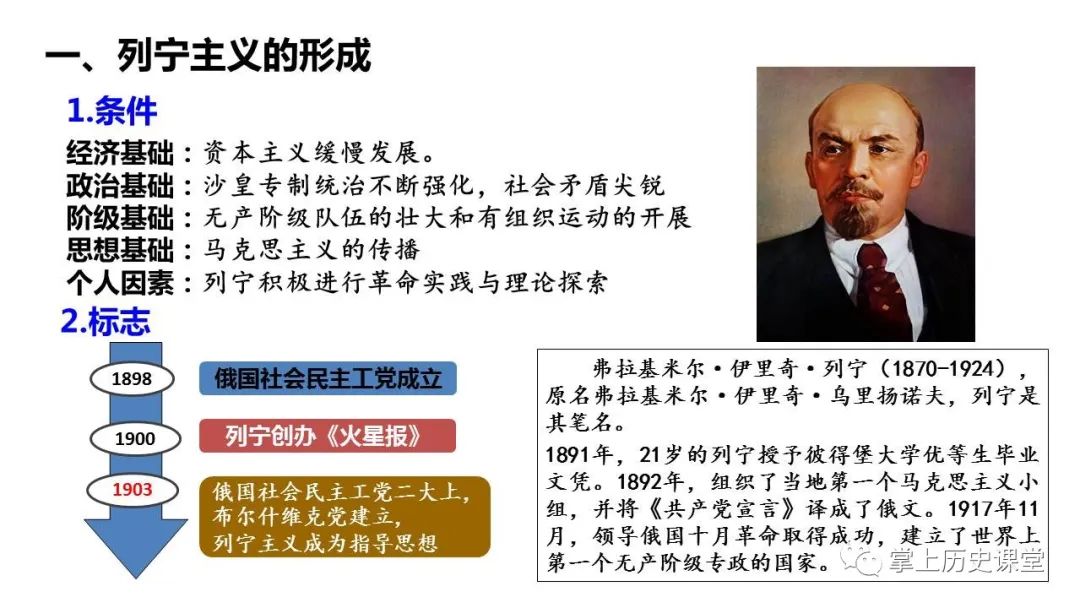 一、列宁主义的形成

1.条件

经济基础：资本主义缓慢发展。
政治基础：沙皇专制统治不断强化，社会矛盾尖锐
阶级基础：无产阶级队伍的壮大和有组织运动的开展
思想基础：马克思主义的传播
个人因素：列宁积极进行革命实践与理论探索

2.标志

1898 俄国社会民主工党成立

1900 列宁创办《火星报》

1903 俄国社会民主工党二大上，布尔什维克党建立，列宁主义成为指导思想

弗拉基米尔·伊里奇·列宁（1870-1924），原名弗拉基米尔·伊里奇·乌里扬诺夫，列宁是其笔名。

1891年，21岁的列宁授予彼得堡大学优等生毕业文凭。1892年，组织了当地第一个马克思主义小组，并将《共产党宣言》译成了俄文。1917年11月，领导俄国十月革命取得成功，建立了世界上第一个无产阶级专政的国家。

掌上历史课堂